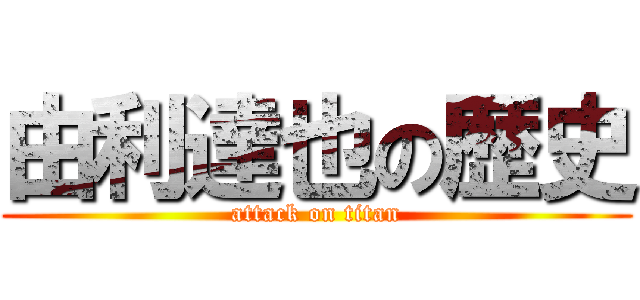 由利達也の歴史
attack on titan